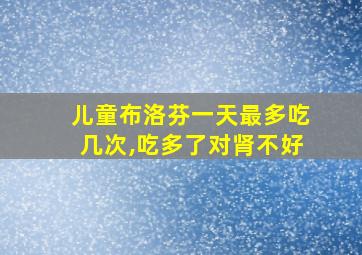 儿童布洛芬一天最多吃几次,吃多了对肾不好